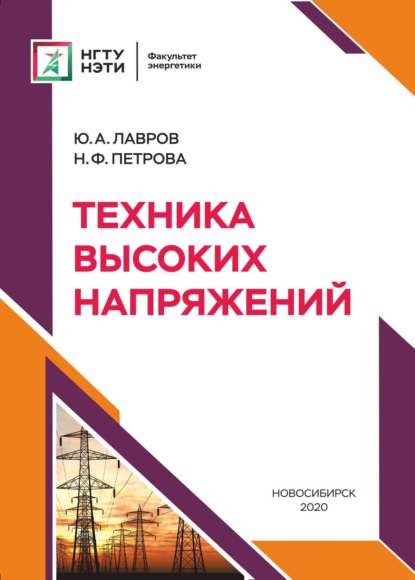 НГТУ
НЭТИ

Факультет
энергетики

Ю. А. ЛАВРОВ
Н. Ф. ПЕТРОВА

ТЕХНИКА
ВЫСОКИХ
НАПРЯЖЕНИЙ

НОВОСИБИРСК
2020